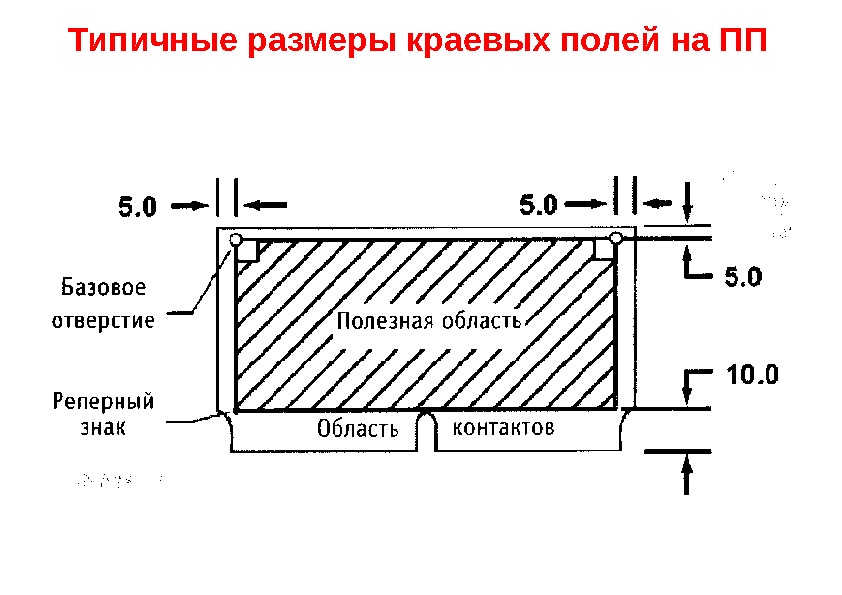 Типичные размеры краевых полей на ПП

5.0

5.0

5.0

Базовое отверстие

Полезная область

10.0

Реперный знак

Область контактов